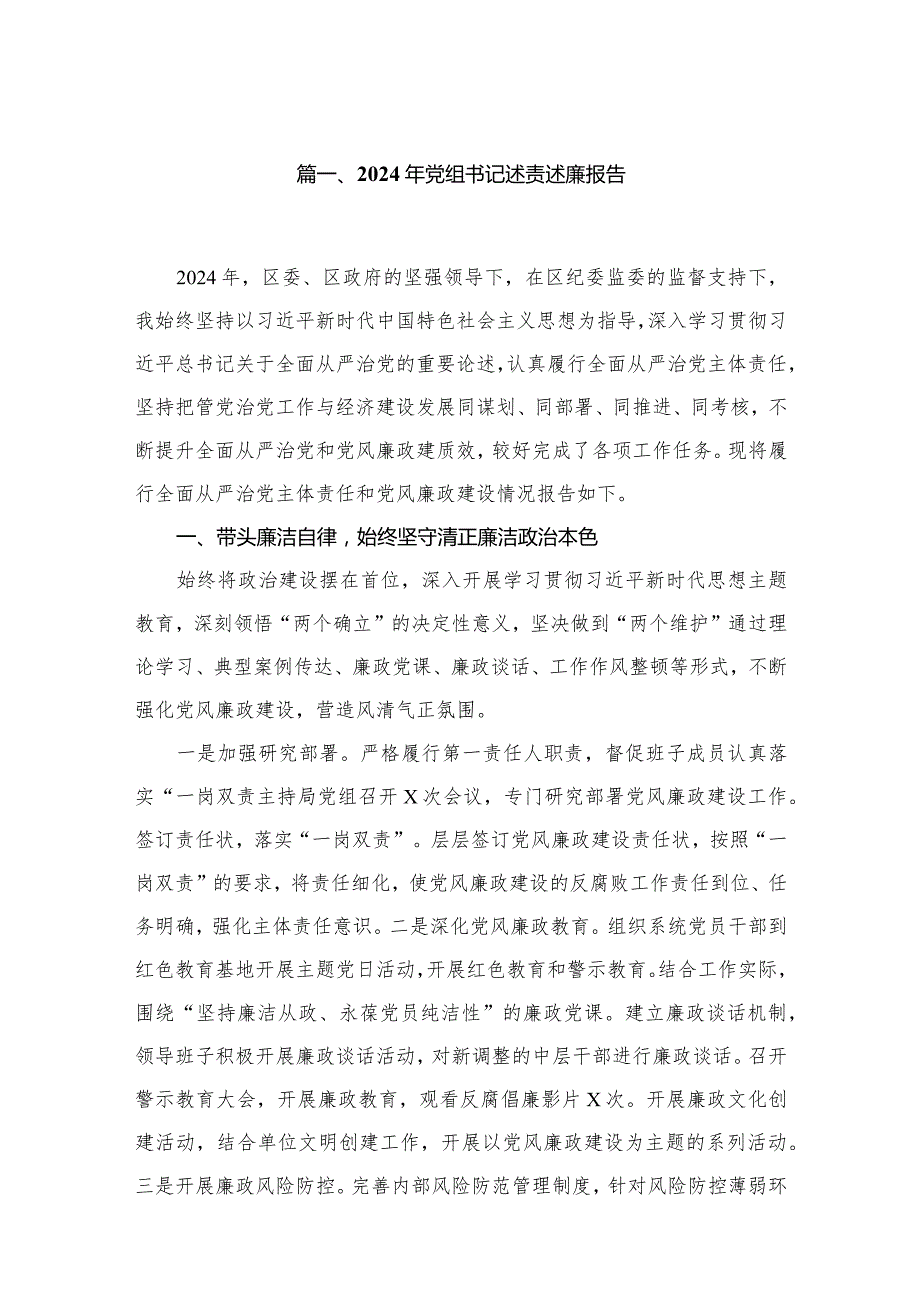 篇一、2024年党组书记述责述廉报告

2024年，区委、区政府的坚强领导下，在区纪委监委的监督支持下，我始终坚持以习近平新时代中国特色社会主义思想为指导，深入学习贯彻习近平总书记关于全面从严治党的重要论述，认真履行全面从严治党主体责任，坚持把管党治党工作与经济建设发展同谋划、同部署、同推进、同考核，不断提升全面从严治党和党风廉政建质效，较好完成了各项工作任务。现将履行全面从严治党主体责任和党风廉政建设情况报告如下。

一、带头廉洁自律，始终坚守清正廉洁政治本色

始终将政治建设摆在首位，深入开展学习贯彻习近平新时代思想主题教育，深刻领悟“两个确立”的决定性意义，坚决做到“两个维护”通过理论学习、典型案例传达、廉政党课、廉政谈话、工作作风整顿等形式，不断强化党风廉政建设，营造风清气正氛围。

一是加强研究部署。严格履行第一责任人职责，督促班子成员认真落实“一岗双责主持局党组召开X次会议，专门研究部署党风廉政建设工作。签订责任状，落实“一岗双责”。层层签订党风廉政建设责任状，按照“一岗双责”的要求，将责任细化，使党风廉政建设的反腐败工作责任到位、任务明确，强化主体责任意识。二是深化党风廉政教育。组织系统党员干部到红色教育基地开展主题党日活动，开展红色教育和警示教育。结合工作实际，围绕“坚持廉洁从政、永葆党员纯洁性”的廉政党课。建立廉政谈话机制，领导班子积极开展廉政谈话活动，对新调整的中层干部进行廉政谈话。召开警示教育大会，开展廉政教育，观看反腐倡廉影片X次。开展廉政文化创建活动，结合单位文明创建工作，开展以党风廉政建设为主题的系列活动。三是开展廉政风险防控。完善内部风险防范管理制度，针对风险防控薄弱环